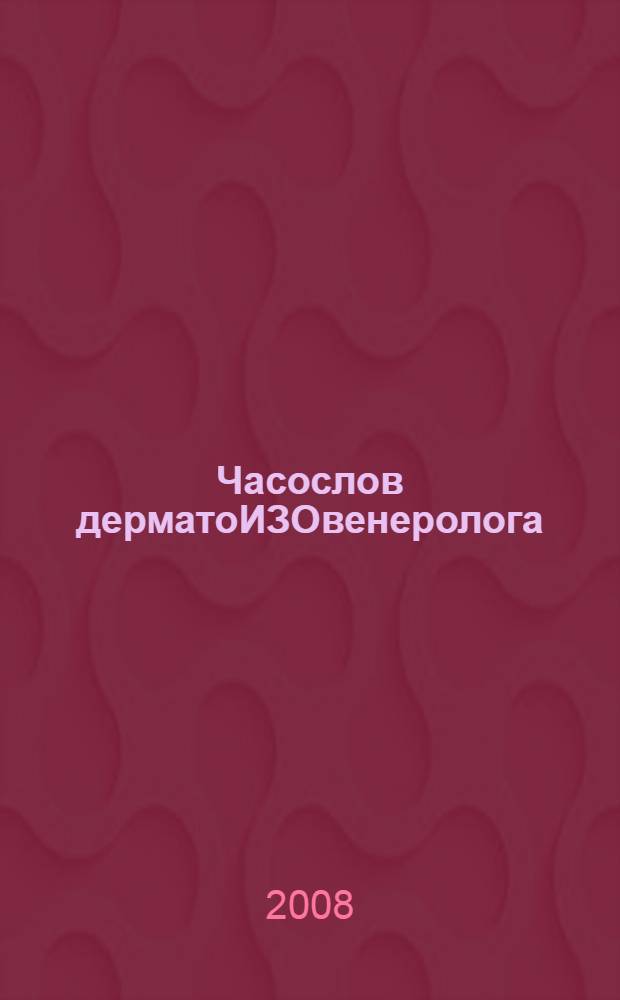 Часослов дерматоИЗОвенеролога

2008